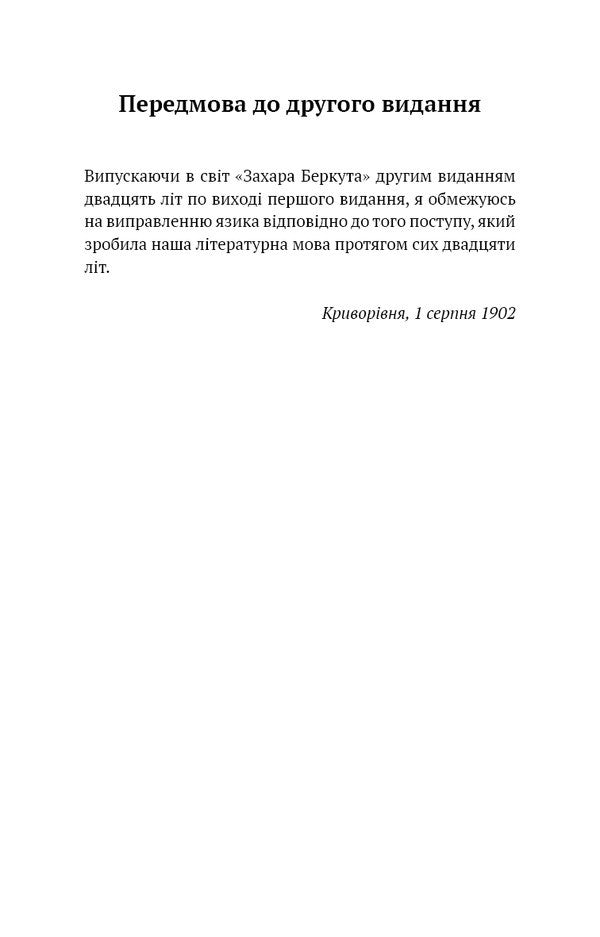 Передмова до другого видання

Випускаючи в світ «Захара Беркута» другим виданням двадцять літ по виході першого видання, я обмежуюсь на виправленню язика відповідно до того поступу, який зробила наша літературна мова протягом сих двадцяти літ.

Криворівня, 1 серпня 1902